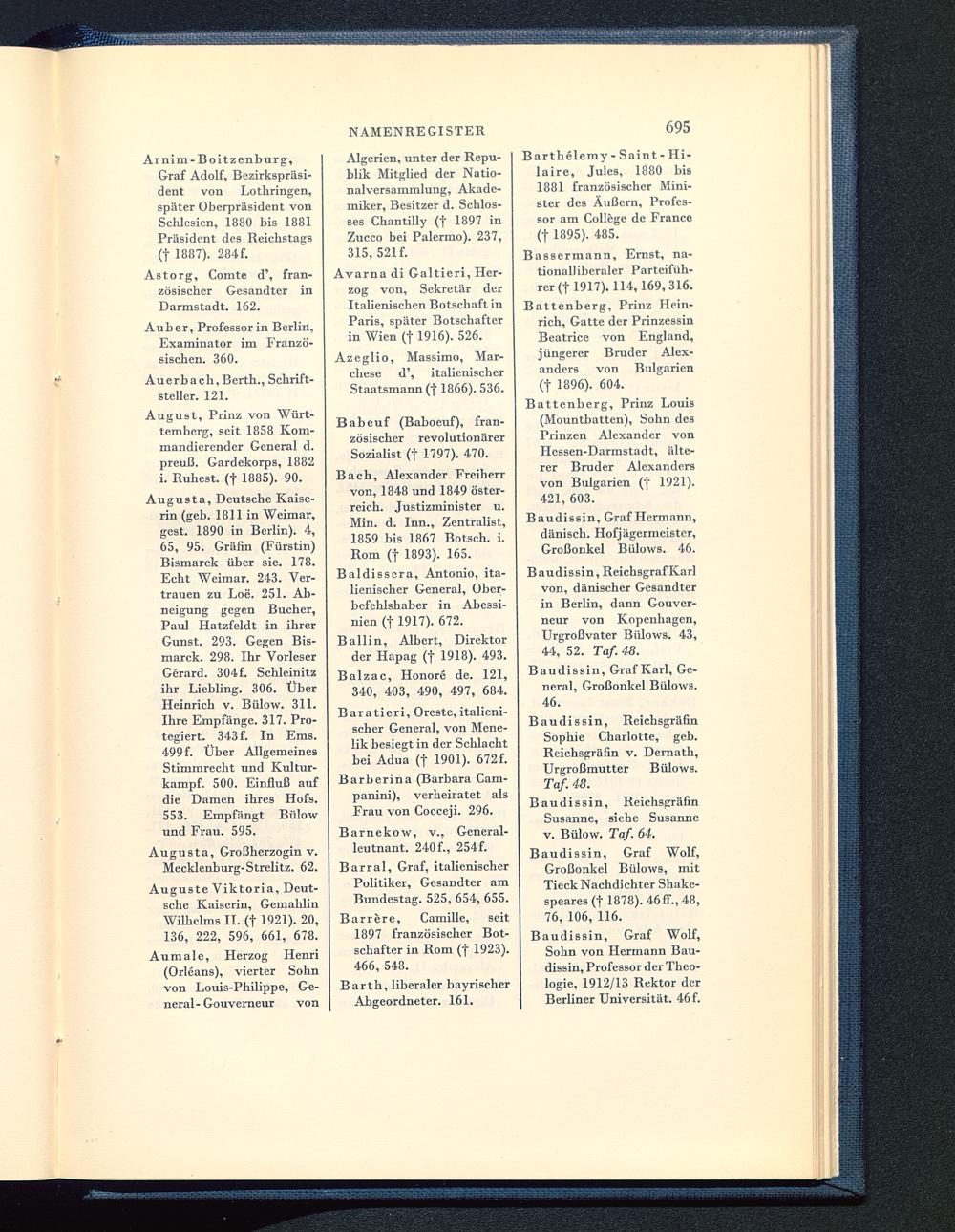 NAMENREGISTER 695

Arnim-Boitzenburg, Graf Adolf, Bezirkspräsident von Lothringen, später Oberpräsident von Schlesien, 1880 bis 1881 Präsident des Reichstags († 1887). 284f.

Astorg, Comte d', französischer Gesandter in Darmstadt. 162.

Auber, Professor in Berlin, Examinator im Französischen. 360.

Auerbach, Berth., Schriftsteller. 121.

August, Prinz von Württemberg, seit 1858 Kommandierender General d. preuß. Gardekorps, 1882 i. Ruhest. († 1885). 90.

Augusta, Deutsche Kaiserin (geb. 1811 in Weimar, gest. 1890 in Berlin). 4, 65, 95. Gräfin (Fürstin) Bismarck über sie. 178. Echt Weimar. 243. Vertrauen zu Loë. 251. Abneigung gegen Bucher, Paul Hatzfeldt in ihrer Gunst. 293. Gegen Bismarck. 298. Ihr Vorleser Gérard. 304f. Schleinitz ihr Liebling. 306. Über Heinrich v. Bülow. 311. Ihre Empfänge. 317. Protegiert. 343f. In Ems. 499f. Über Allgemeines Stimmrecht und Kulturkampf. 500. Einfluß auf die Damen ihres Hofs. 553. Empfängt Bülow und Frau. 595.

Augusta, Großherzogin v. Mecklenburg-Strelitz. 62.

Auguste Viktoria, Deutsche Kaiserin, Gemahlin Wilhelms II. († 1921). 20, 136, 222, 596, 661, 678.

Aumale, Herzog Henri (Orléans), vierter Sohn von Louis-Philippe, General-Gouverneur von Algerien, unter der Republik Mitglied der Nationalversammlung, Akademiker, Besitzer d. Schlosses Chantilly († 1897 in Zucco bei Palermo). 237, 315, 521f.

Avarna di Galtieri, Herzog von, Sekretär der Italienischen Botschaft in Paris, später Botschafter in Wien († 1916). 526.

Azeglio, Massimo, Marchese d', italienischer Staatsmann († 1866). 536.

Babeuf (Baboeuf), französischer revolutionärer Sozialist († 1797). 470.

Bach, Alexander Freiherr von, 1848 und 1849 österreich. Justizminister u. Min. d. Inn., Zentralist, 1859 bis 1867 Botsch. i. Rom († 1893). 165.

Baldissera, Antonio, italienischer General, Oberbefehlshaber in Abessinien († 1917). 672.

Ballin, Albert, Direktor der Hapag († 1918). 493.

Balzac, Honoré de. 121, 340, 403, 490, 497, 684.

Baratieri, Oreste, italienischer General, von Menelik besiegt in der Schlacht bei Adua († 1901). 672f.

Barberina (Barbara Campanini), verheiratet als Frau von Cocceji. 296.

Barnekow, v., Generalleutnant. 240f., 254f.

Barral, Graf, italienischer Politiker, Gesandter am Bundestag. 525, 654, 655.

Barrère, Camille, seit 1897 französischer Botschafter in Rom († 1923). 466, 548.

Barth, liberaler bayrischer Abgeordneter. 161.

Barthélemy-Saint-Hilaire, Jules, 1880 bis 1881 französischer Minister des Äußern, Professor am Collège de France († 1895). 485.

Bassermann, Ernst, nationalliberaler Parteiführer († 1917). 114, 169, 316.

Battenberg, Prinz Heinrich, Gatte der Prinzessin Beatrice von England, jüngerer Bruder Alexanders von Bulgarien († 1896). 604.

Battenberg, Prinz Louis (Mountbatten), Sohn des Prinzen Alexander von Hessen-Darmstadt, älterer Bruder Alexanders von Bulgarien († 1921). 421, 603.

Baudissin, Graf Hermann, dänisch. Hofjägermeister, Großonkel Bülows. 46.

Baudissin, Reichsgraf Karl von, dänischer Gesandter in Berlin, dann Gouverneur von Kopenhagen, Urgroßvater Bülows. 43, 44, 52. Taf. 48.

Baudissin, Graf Karl, General, Großonkel Bülows. 46.

Baudissin, Reichsgräfin Sophie Charlotte, geb. Reichsgräfin v. Dernath, Urgroßmutter Bülows. Taf. 48.

Baudissin, Reichsgräfin Susanne, siehe Susanne v. Bülow. Taf. 64.

Baudissin, Graf Wolf, Großonkel Bülows, mit Tieck Nachdichter Shakespeares († 1878). 46ff., 48, 76, 106, 116.

Baudissin, Graf Wolf, Sohn von Hermann Baudissin, Professor der Theologie, 1912/13 Rektor der Berliner Universität. 46f.